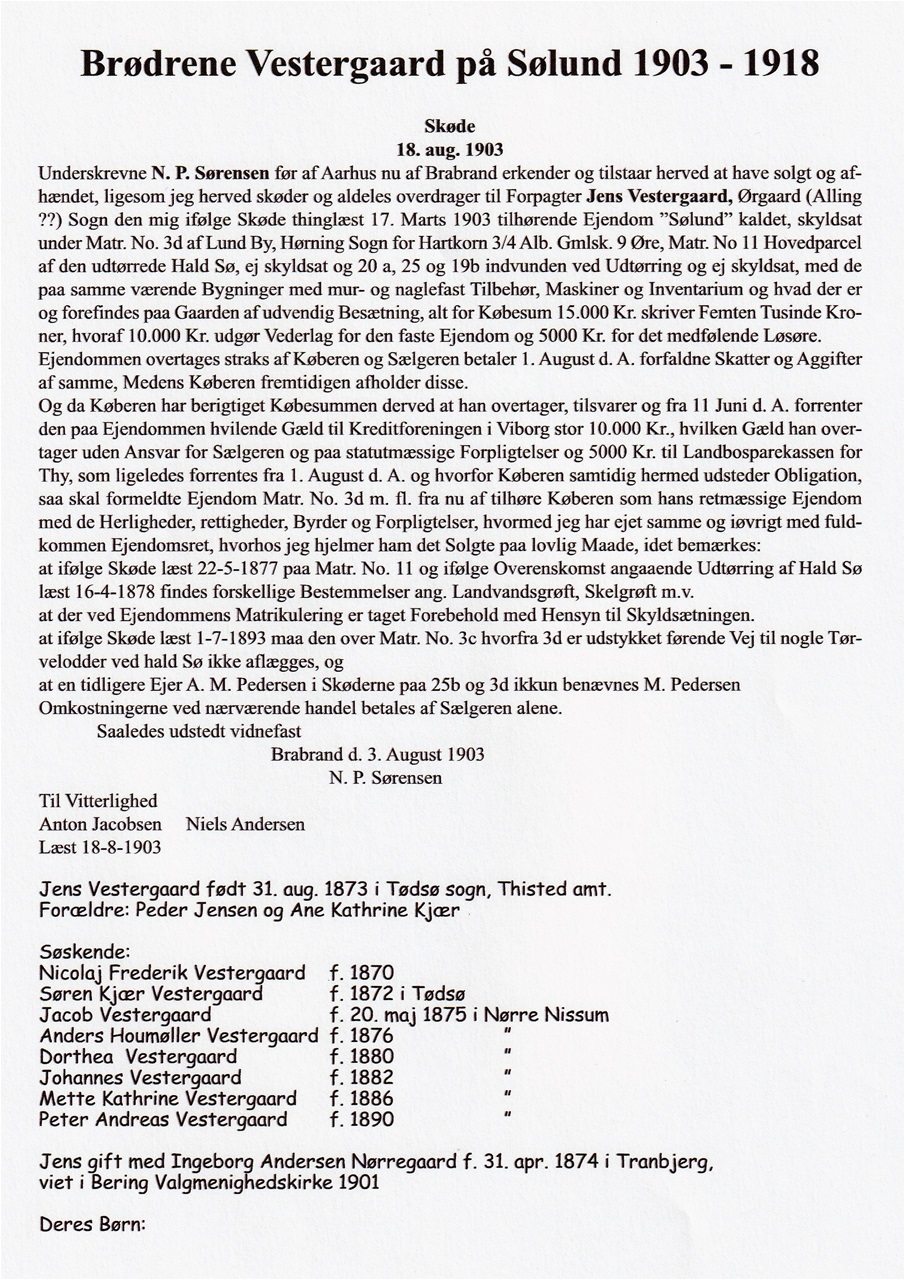 Brødrene Vestergaard på Sølund 1903 - 1918

Skøde
18. aug. 1903

Underskrevne N. P. Sørensen før af Aarhus nu af Brabrand erkender og tilstaar herved at have solgt og afhændet, ligesom jeg herved skøder og aldeles overdrager til Forpagter Jens Vestergaard, Ørgaard (Alling ??) Sogn den mig ifølge Skøde thinglæst 17. Marts 1903 tilhørende Ejendom "Sølund" kaldet, skyldsat under Matr. No. 3d af Lund By, Hørning Sogn for Hartkorn 3/4 Alb. Gmlsk. 9 Øre, Matr. No 11 Hovedparcel af den udtørrede Hald Sø, ej skyldsat og 20 a, 25 og 19b indvunden ved Udtørring og ej skyldsat, med de paa samme værende Bygninger med mur- og naglefast Tilbehør, Maskiner og Inventarium og hvad der er og forefindes paa Gaarden af udvendig Besætning, alt for Købesum 15.000 Kr. skriver Femten Tusinde Kroner, hvoraf 10.000 Kr. udgør Vederlag for den faste Ejendom og 5000 Kr. for det medfølende Løsøre.
Ejendommen overtages straks af Køberen og Sælgeren betaler 1. August d. A. forfaldne Skatter og Aggifter af samme, Medens Køberen fremtidigen afholder disse.
Og da Køberen har berigtiget Købesummen derved at han overtager, tilsvarer og fra 11 Juni d. A. forrenter den paa Ejendommen hvilende Gæld til Kreditforeningen i Viborg stor 10.000 Kr., hvilken Gæld han overtager uden Ansvar for Sælgeren og paa statutmæssige Forpligtelser og 5000 Kr. til Landbosparekassen for Thy, som ligeledes forrentes fra 1. August d. A. og hvorfor Køberen samtidig hermed udsteder Obligation, saa skal formeldte Ejendom Matr. No. 3d m. fl. fra nu af tilhøre Køberen som hans retmæssige Ejendom med de Herligheder, rettigheder, Byrder og Forpligtelser, hvormed jeg har ejet samme og iøvrigt med fuldkommen Ejendomsret, hvorhos jeg hjelmer ham det Solgte paa lovlig Maade, idet bemærkes:
at ifølge Skøde læst 22-5-1877 paa Matr. No. 11 og ifølge Overenskomst angaaende Udtørring af Hald Sø læst 16-4-1878 findes forskellige Bestemmelser ang. Landvandsgrøft, Skelgrøft m.v.
at der ved Ejendommens Matrikulering er taget Forebehold med Hensyn til Skyldsætningen.
at ifølge Skøde læst 1-7-1893 maa den over Matr. No. 3c hvorfra 3d er udstykket førende Vej til nogle Tørvelodder ved hald Sø ikke aflægges, og
at en tidligere Ejer A. M. Pedersen i Skøderne paa 25b og 3d ikkun benævnes M. Pedersen
Omkostningerne ved nærværende handel betales af Sælgeren alene.
Saaledes udstedt vidnefast
Brabrand d. 3. August 1903
N. P. Sørensen

Til Vitterlighed
Anton Jacobsen Niels Andersen
Læst 18-8-1903

Jens Vestergaard født 31. aug. 1873 i Tødsø sogn, Thisted amt.
Forældre: Peder Jensen og Ane Kathrine Kjær

Søskende:
Nicolaj Frederik Vestergaard f. 1870
Søren Kjær Vestergaard f. 1872 i Tødsø
Jacob Vestergaard f. 20. maj 1875 i Nørre Nissum
Anders Houmøller Vestergaard f. 1876 "
Dorthea Vestergaard f. 1880 "
Johannes Vestergaard f. 1882 "
Mette Kathrine Vestergaard f. 1886 "
Peter Andreas Vestergaard f. 1890 "

Jens gift med Ingeborg Andersen Nørregaard f. 31. apr. 1874 i Tranbjerg, viet i Bering Valgmenighedskirke 1901

Deres Børn: